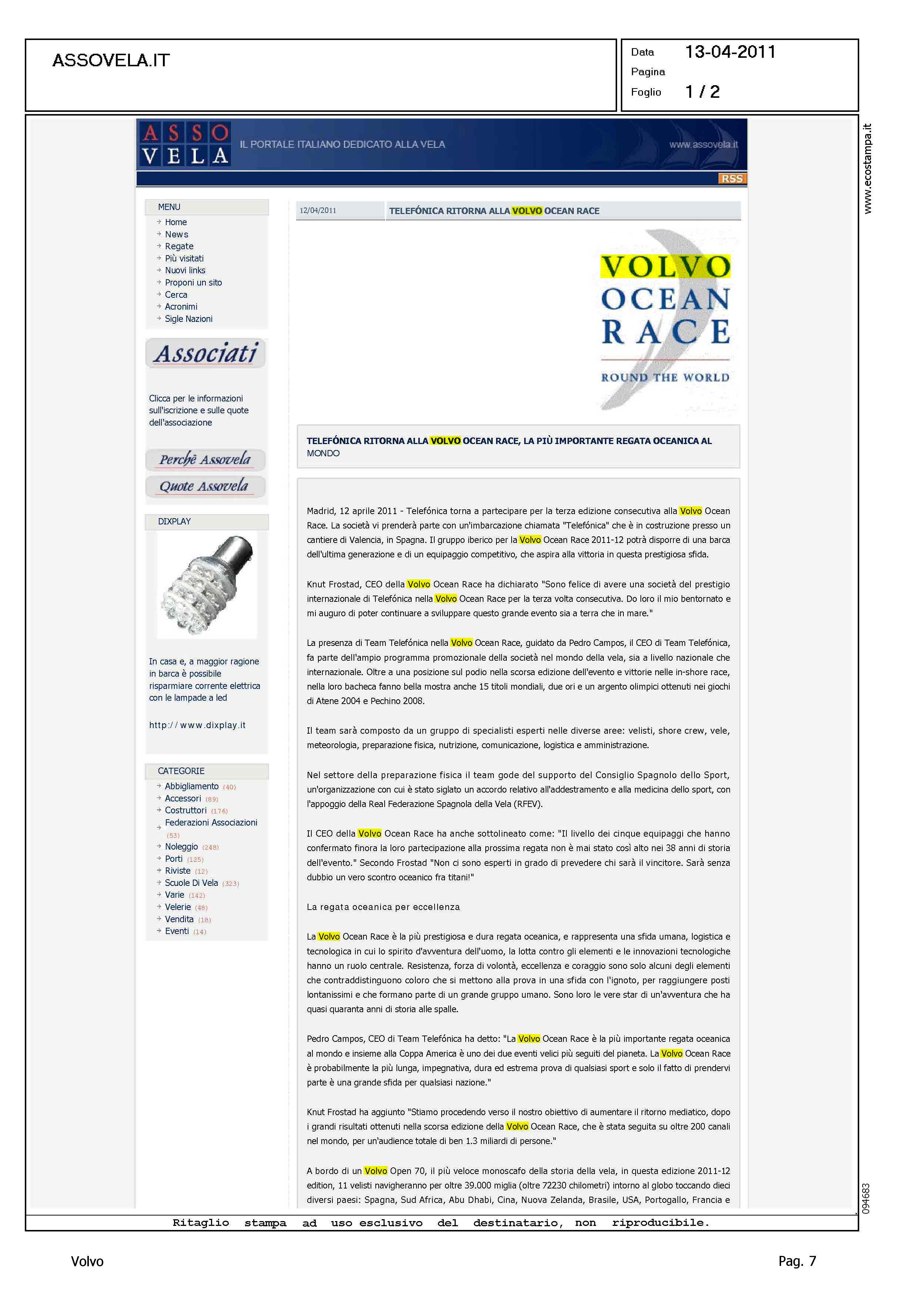 ASSOVELA.IT

Data 13-04-2011
Pagina
Foglio 1 / 2

www.ecostampa.it

ASSO VELA IL PORTALE ITALIANO DEDICATO ALLA VELA www.assovela.it

RSS

MENU
Home
News
Regate
Più visitati
Nuovi links
Proponi un sito
Cerca
Acronimi
Sigle Nazioni

Associati

Clicca per le informazioni sull'iscrizione e sulle quote dell'associazione

Perchè Assovela
Quote Assovela

DIXPLAY

In casa e, a maggior ragione in barca è possibile risparmiare corrente elettrica con le lampade a led

http://www.dixplay.it

CATEGORIE
Abbigliamento (40)
Accessori (89)
Costruttori (176)
Federazioni Associazioni (53)
Noleggio (248)
Porti (125)
Riviste (12)
Scuole Di Vela (323)
Varie (142)
Velerie (48)
Vendita (18)
Eventi (14)

12/04/2011 TELEFÓNICA RITORNA ALLA VOLVO OCEAN RACE

VOLVO OCEAN RACE ROUND THE WORLD

TELEFÓNICA RITORNA ALLA VOLVO OCEAN RACE, LA PIÙ IMPORTANTE REGATA OCEANICA AL MONDO

Madrid, 12 aprile 2011 - Telefónica torna a partecipare per la terza edizione consecutiva alla Volvo Ocean Race. La società vi prenderà parte con un'imbarcazione chiamata "Telefónica" che è in costruzione presso un cantiere di Valencia, in Spagna. Il gruppo iberico per la Volvo Ocean Race 2011-12 potrà disporre di una barca dell'ultima generazione e di un equipaggio competitivo, che aspira alla vittoria in questa prestigiosa sfida.

Knut Frostad, CEO della Volvo Ocean Race ha dichiarato "Sono felice di avere una società del prestigio internazionale di Telefónica nella Volvo Ocean Race per la terza volta consecutiva. Do loro il mio bentornato e mi auguro di poter continuare a sviluppare questo grande evento sia a terra che in mare."

La presenza di Team Telefónica nella Volvo Ocean Race, guidato da Pedro Campos, il CEO di Team Telefónica, fa parte dell'ampio programma promozionale della società nel mondo della vela, sia a livello nazionale che internazionale. Oltre a una posizione sul podio nella scorsa edizione dell'evento e vittorie nelle in-shore race, nella loro bacheca fanno bella mostra anche 15 titoli mondiali, due ori e un argento olimpici ottenuti nei giochi di Atene 2004 e Pechino 2008.

Il team sarà composto da un gruppo di specialisti esperti nelle diverse aree: velisti, shore crew, vele, meteorologia, preparazione fisica, nutrizione, comunicazione, logistica e amministrazione.

Nel settore della preparazione fisica il team gode del supporto del Consiglio Spagnolo dello Sport, un'organizzazione con cui è stato siglato un accordo relativo all'addestramento e alla medicina dello sport, con l'appoggio della Real Federazione Spagnola della Vela (RFEV).

Il CEO della Volvo Ocean Race ha anche sottolineato come: "Il livello dei cinque equipaggi che hanno confermato finora la loro partecipazione alla prossima regata non è mai stato così alto nei 38 anni di storia dell'evento." Secondo Frostad "Non ci sono esperti in grado di prevedere chi sarà il vincitore. Sarà senza dubbio un vero scontro oceanico fra titani!"

La regata oceanica per eccellenza

La Volvo Ocean Race è la più prestigiosa e dura regata oceanica, e rappresenta una sfida umana, logistica e tecnologica in cui lo spirito d'avventura dell'uomo, la lotta contro gli elementi e le innovazioni tecnologiche hanno un ruolo centrale. Resistenza, forza di volontà, eccellenza e coraggio sono solo alcuni degli elementi che contraddistinguono coloro che si mettono alla prova in una sfida con l'ignoto, per raggiungere posti lontanissimi e che formano parte di un grande gruppo umano. Sono loro le vere star di un'avventura che ha quasi quaranta anni di storia alle spalle.

Pedro Campos, CEO di Team Telefónica ha detto: "La Volvo Ocean Race è la più importante regata oceanica al mondo e insieme alla Coppa America è uno dei due eventi velici più seguiti del pianeta. La Volvo Ocean Race è probabilmente la più lunga, impegnativa, dura ed estrema prova di qualsiasi sport e solo il fatto di prendervi parte è una grande sfida per qualsiasi nazione."

Knut Frostad ha aggiunto "Stiamo procedendo verso il nostro obiettivo di aumentare il ritorno mediatico, dopo i grandi risultati ottenuti nella scorsa edizione della Volvo Ocean Race, che è stata seguita su oltre 200 canali nel mondo, per un'audience totale di ben 1.3 miliardi di persone."

A bordo di un Volvo Open 70, il più veloce monoscafo della storia della vela, in questa edizione 2011-12 edition, 11 velisti navigheranno per oltre 39.000 miglia (oltre 72230 chilometri) intorno al globo toccando dieci diversi paesi: Spagna, Sud Africa, Abu Dhabi, Cina, Nuova Zelanda, Brasile, USA, Portogallo, Francia e

094683

Ritaglio stampa ad uso esclusivo del destinatario, non riproducibile.

Volvo

Pag. 7